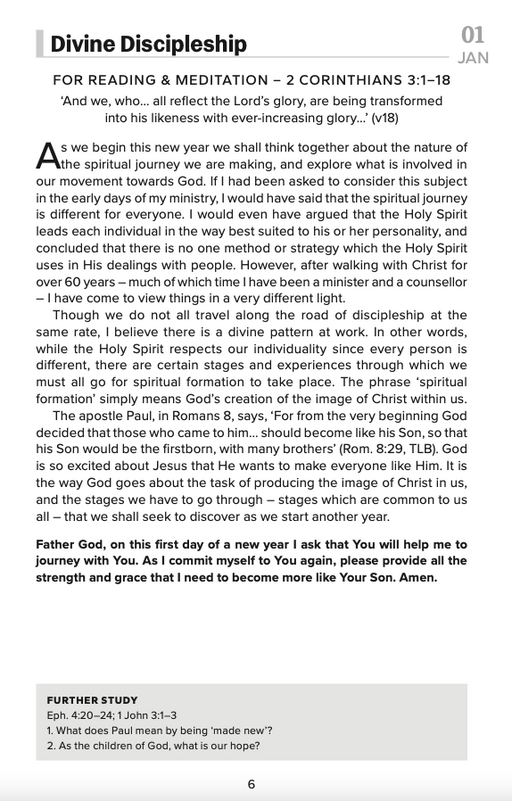 Divine Discipleship

01
JAN

FOR READING & MEDITATION – 2 CORINTHIANS 3:1–18

'And we, who... all reflect the Lord's glory, are being transformed into his likeness with ever-increasing glory...' (v18)

As we begin this new year we shall think together about the nature of the spiritual journey we are making, and explore what is involved in our movement towards God. If I had been asked to consider this subject in the early days of my ministry, I would have said that the spiritual journey is different for everyone. I would even have argued that the Holy Spirit leads each individual in the way best suited to his or her personality, and concluded that there is no one method or strategy which the Holy Spirit uses in His dealings with people. However, after walking with Christ for over 60 years – much of which time I have been a minister and a counsellor – I have come to view things in a very different light.

Though we do not all travel along the road of discipleship at the same rate, I believe there is a divine pattern at work. In other words, while the Holy Spirit respects our individuality since every person is different, there are certain stages and experiences through which we must all go for spiritual formation to take place. The phrase 'spiritual formation' simply means God's creation of the image of Christ within us.

The apostle Paul, in Romans 8, says, 'For from the very beginning God decided that those who came to him... should become like his Son, so that his Son would be the firstborn, with many brothers' (Rom. 8:29, TLB). God is so excited about Jesus that He wants to make everyone like Him. It is the way God goes about the task of producing the image of Christ in us, and the stages we have to go through – stages which are common to us all – that we shall seek to discover as we start another year.

Father God, on this first day of a new year I ask that You will help me to journey with You. As I commit myself to You again, please provide all the strength and grace that I need to become more like Your Son. Amen.

FURTHER STUDY
Eph. 4:20–24; 1 John 3:1–3
1. What does Paul mean by being 'made new'?
2. As the children of God, what is our hope?

6